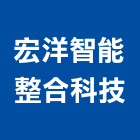 宏洋智能
整合科技